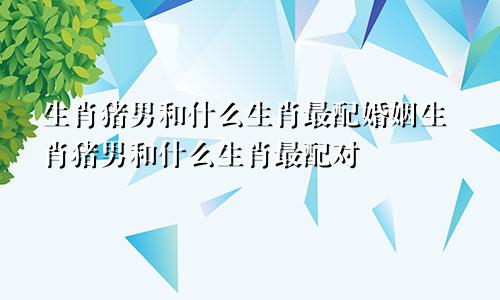 生肖猪男和什么生肖最配婚姻生肖猪男和什么生肖最配对